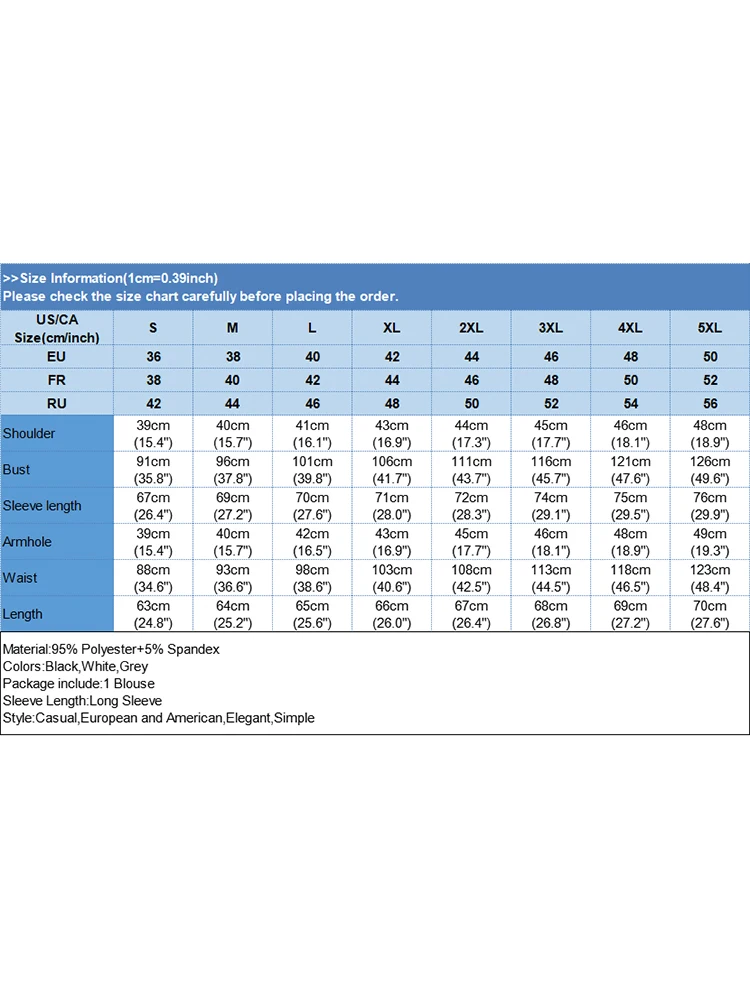 >>Size Information(1cm=0.39inch)
Please check the size chart carefully before placing the order.

| US/CA Size(cm/inch) | S | M | L | XL | 2XL | 3XL | 4XL | 5XL |
|---|---|---|---|---|---|---|---|---|
| EU | 36 | 38 | 40 | 42 | 44 | 46 | 48 | 50 |
| FR | 38 | 40 | 42 | 44 | 46 | 48 | 50 | 52 |
| RU | 42 | 44 | 46 | 48 | 50 | 52 | 54 | 56 |
| Shoulder | 39cm (15.4") | 40cm (15.7") | 41cm (16.1") | 43cm (16.9") | 44cm (17.3") | 45cm (17.7") | 46cm (18.1") | 48cm (18.9") |
| Bust | 91cm (35.8") | 96cm (37.8") | 101cm (39.8") | 106cm (41.7") | 111cm (43.7") | 116cm (45.7") | 121cm (47.6") | 126cm (49.6") |
| Sleeve length | 67cm (26.4") | 69cm (27.2") | 70cm (27.6") | 71cm (28.0") | 72cm (28.3") | 74cm (29.1") | 75cm (29.5") | 76cm (29.9") |
| Armhole | 39cm (15.4") | 40cm (15.7") | 42cm (16.5") | 43cm (16.9") | 45cm (17.7") | 46cm (18.1") | 48cm (18.9") | 49cm (19.3") |
| Waist | 88cm (34.6") | 93cm (36.6") | 98cm (38.6") | 103cm (40.6") | 108cm (42.5") | 113cm (44.5") | 118cm (46.5") | 123cm (48.4") |
| Length | 63cm (24.8") | 64cm (25.2") | 65cm (25.6") | 66cm (26.0") | 67cm (26.4") | 68cm (26.8") | 69cm (27.2") | 70cm (27.6") |

Material:95% Polyester+5% Spandex
Colors:Black,White,Grey
Package include:1 Blouse
Sleeve Length:Long Sleeve
Style:Casual,European and American,Elegant,Simple